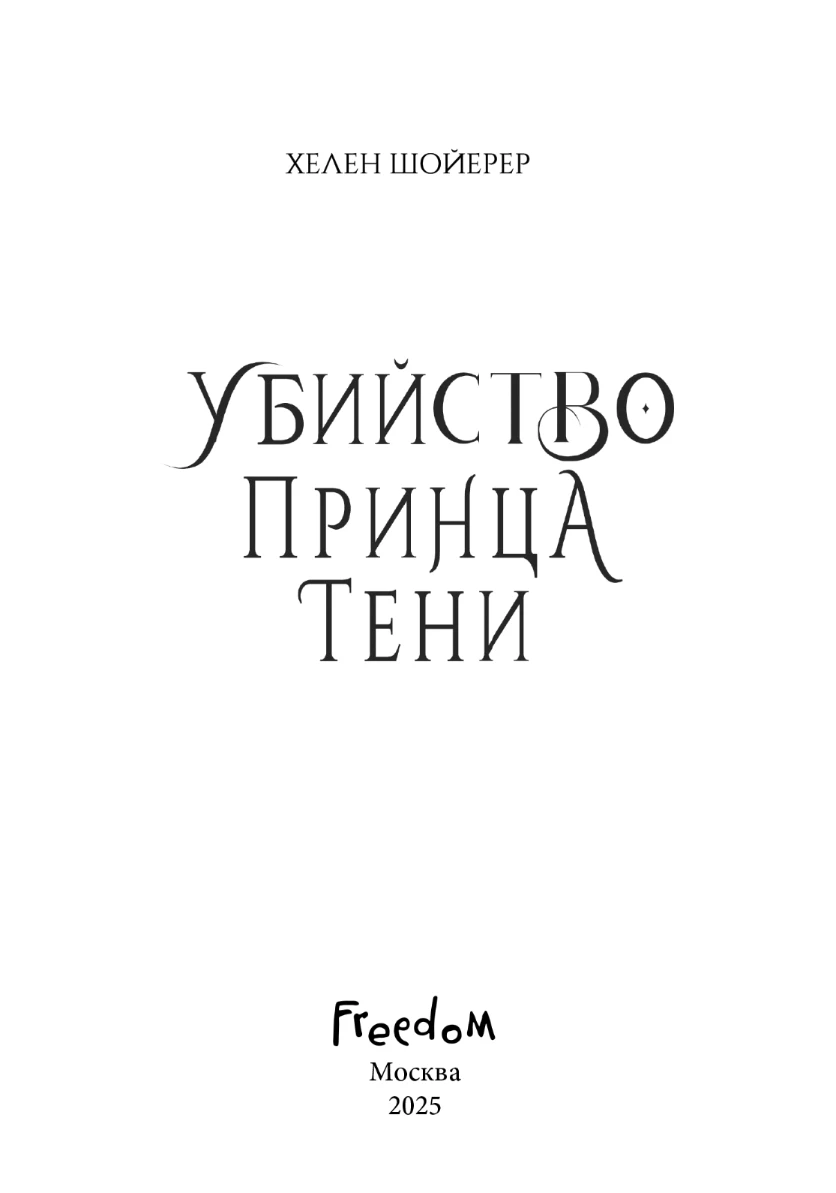 ХЕЛЕН ШОЙЕРЕР

УБИЙСТВО
ПРИНЦА
ТЕНИ

Freedom
Москва
2025